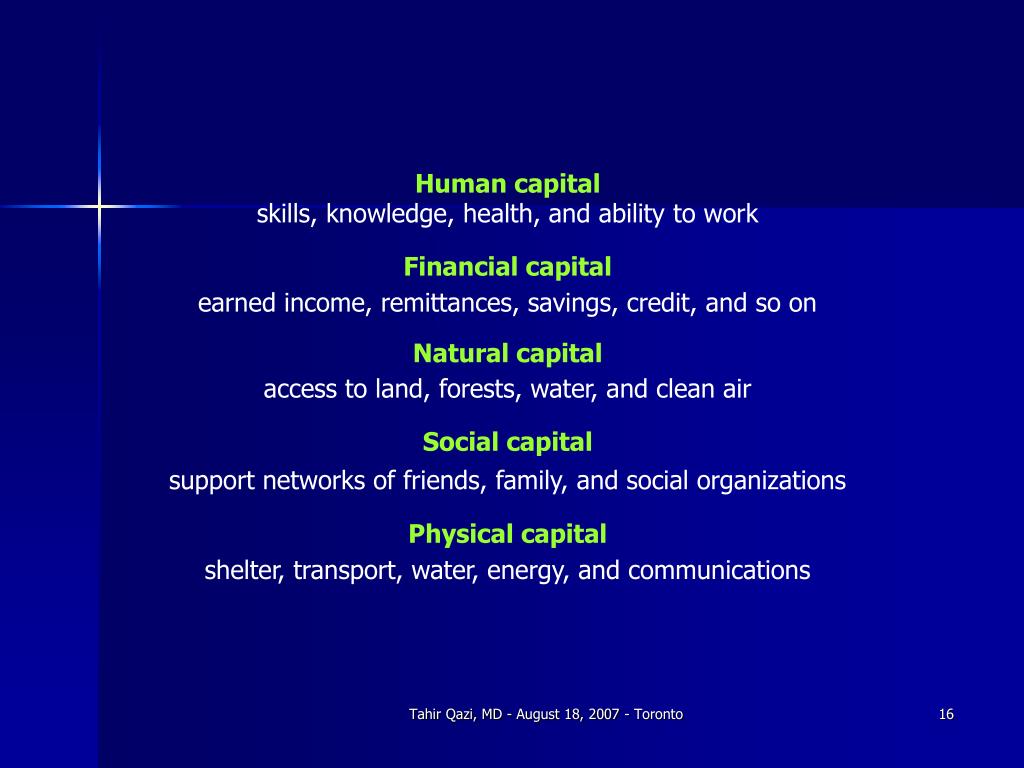 Human capital
skills, knowledge, health, and ability to work

Financial capital
earned income, remittances, savings, credit, and so on

Natural capital
access to land, forests, water, and clean air

Social capital
support networks of friends, family, and social organizations

Physical capital
shelter, transport, water, energy, and communications

Tahir Qazi, MD - August 18, 2007 - Toronto

16